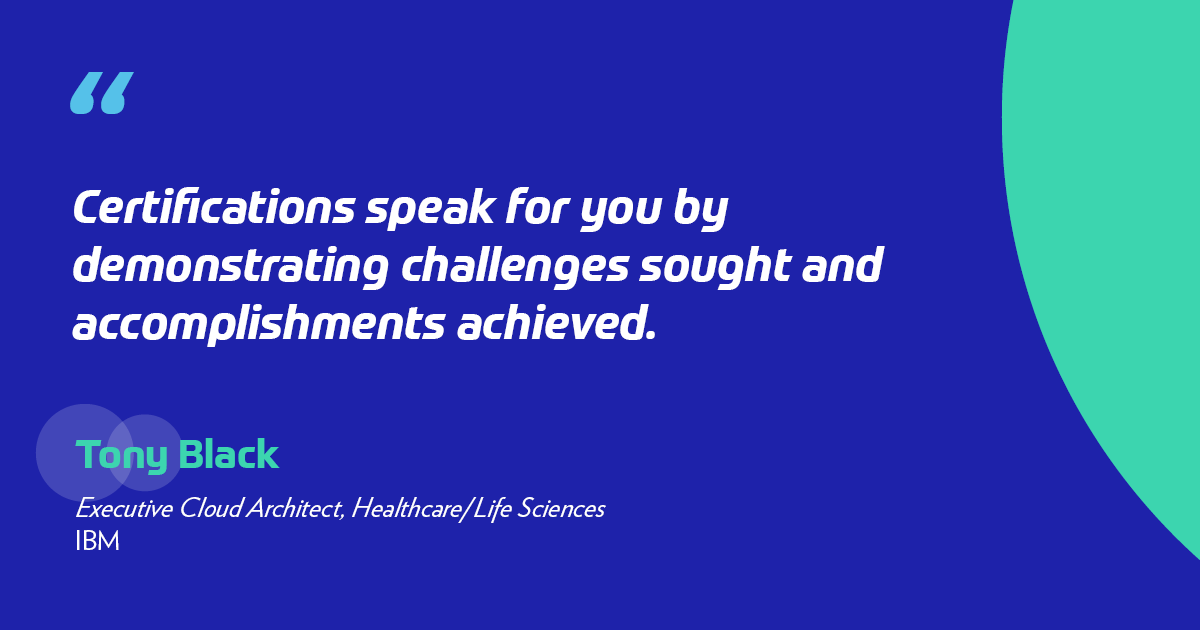 “

Certifications speak for you by demonstrating challenges sought and accomplishments achieved.

Tony Black

Executive Cloud Architect, Healthcare/Life Sciences
IBM